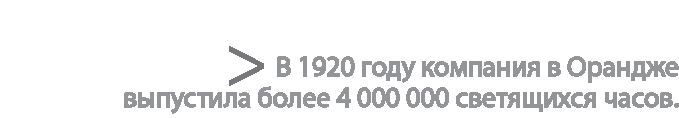 > В 1920 году компания в Орандже выпустила более 4 000 000 светящихся часов.